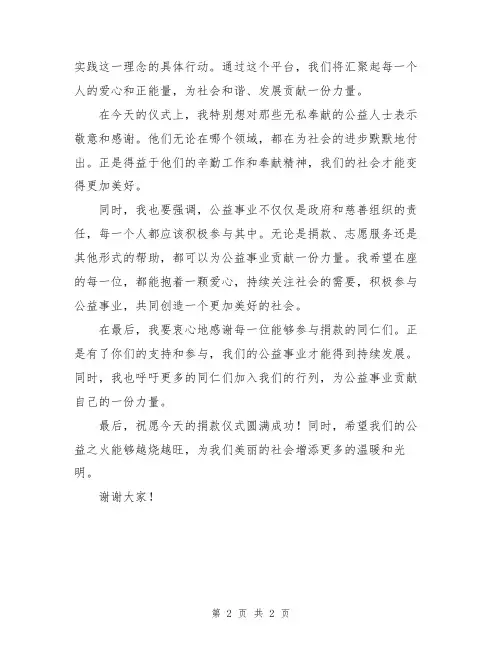 实践这一理念的具体行动。通过这个平台，我们将汇聚起每一个人的爱心和正能量，为社会和谐、发展贡献一份力量。

在今天的仪式上，我特别想对那些无私奉献的公益人士表示敬意和感谢。他们无论在哪个领域，都在为社会的进步默默地付出。正是得益于他们的辛勤工作和奉献精神，我们的社会才能变得更加美好。

同时，我也要强调，公益事业不仅仅是政府和慈善组织的责任，每一个人都应该积极参与其中。无论是捐款、志愿服务还是其他形式的帮助，都可以为公益事业贡献一份力量。我希望在座的每一位，都能抱着一颗爱心，持续关注社会的需要，积极参与公益事业，共同创造一个更加美好的社会。

在最后，我要衷心地感谢每一位能够参与捐款的同仁们。正是有了你们的支持和参与，我们的公益事业才能得到持续发展。同时，我也呼吁更多的同仁们加入我们的行列，为公益事业贡献自己的一份力量。

最后，祝愿今天的捐款仪式圆满成功！同时，希望我们的公益之火能够越烧越旺，为我们美丽的社会增添更多的温暖和光明。

谢谢大家！

第 2 页 共 2 页